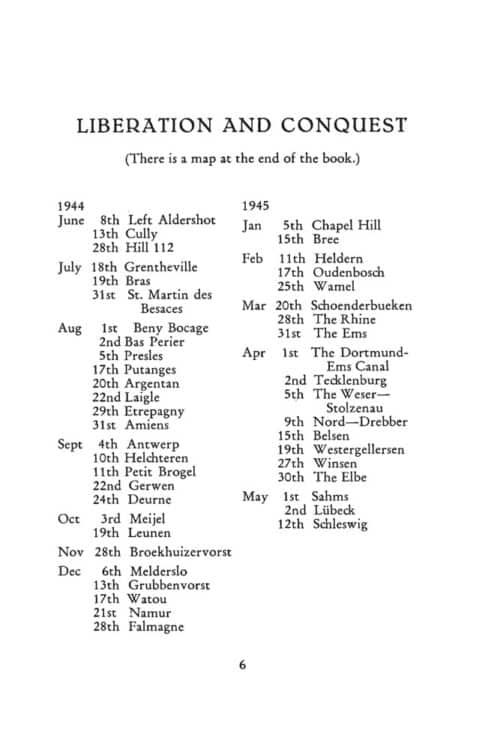 LIBERATION AND CONQUEST

(There is a map at the end of the book.)

1944
June 8th Left Aldershot
13th Cully
28th Hill 112
July 18th Grentheville
19th Bras
31st St. Martin des Besaces
Aug 1st Beny Bocage
2nd Bas Perier
5th Presles
17th Putanges
20th Argentan
22nd Laigle
29th Etrepagny
31st Amiens
Sept 4th Antwerp
10th Helchteren
11th Petit Brogel
22nd Gerwen
24th Deurne
Oct 3rd Meijel
19th Leunen
Nov 28th Broekhuizervorst
Dec 6th Melderslo
13th Grubbenvorst
17th Watou
21st Namur
28th Falmagne

1945
Jan 5th Chapel Hill
15th Bree
Feb 11th Heldern
17th Oudenbosch
25th Wamel
Mar 20th Schoenderbueken
28th The Rhine
31st The Ems
Apr 1st The Dortmund-Ems Canal
2nd Tecklenburg
5th The Weser—Stolzenau
9th Nord—Drebber
15th Belsen
19th Westergellersen
27th Winsen
30th The Elbe
May 1st Sahms
2nd Lübeck
12th Schleswig

6